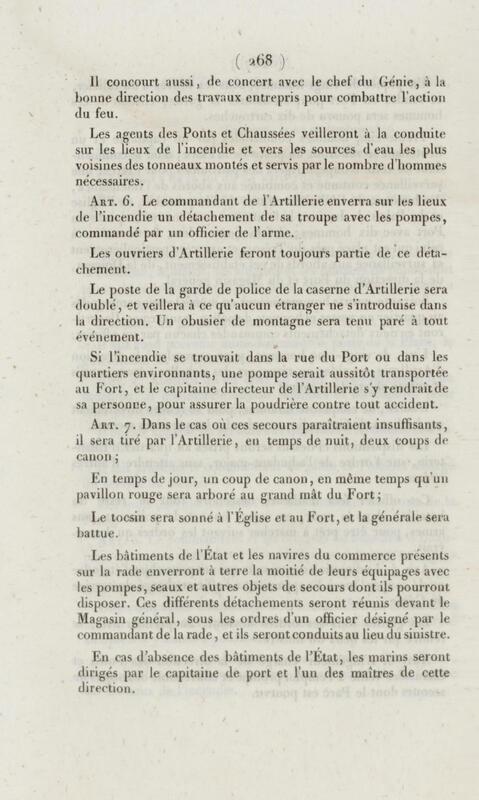 ( 268 )

Il concourt aussi, de concert avec le chef du Génie, à la bonne direction des travaux entrepris pour combattre l'action du feu.

Les agents des Ponts et Chaussées veilleront à la conduite sur les lieux de l'incendie et vers les sources d'eau les plus voisines des tonneaux montés et servis par le nombre d'hommes nécessaires.

Art. 6. Le commandant de l'Artillerie enverra sur les lieux de l'incendie un détachement de sa troupe avec les pompes, commandé par un officier de l'arme.

Les ouvriers d'Artillerie feront toujours partie de ce détachement.

Le poste de la garde de police de la caserne d'Artillerie sera doublé, et veillera à ce qu'aucun étranger ne s'introduise dans la direction. Un obusier de montagne sera tenu paré à tout événement.

Si l'incendie se trouvait dans la rue du Port ou dans les quartiers environnants, une pompe serait aussitôt transportée au Fort, et le capitaine directeur de l'Artillerie s'y rendrait de sa personne, pour assurer la poudrière contre tout accident.

Art. 7. Dans le cas où ces secours paraîtraient insuffisants, il sera tiré par l'Artillerie, en temps de nuit, deux coups de canon;

En temps de jour, un coup de canon, en même temps qu'un pavillon rouge sera arboré au grand mât du Fort;

Le tocsin sera sonné à l'Église et au Fort, et la générale sera battue.

Les bâtiments de l'État et les navires du commerce présents sur la rade enverront à terre la moitié de leurs équipages avec les pompes, seaux et autres objets de secours dont ils pourront disposer. Ces différents détachements seront réunis devant le Magasin général, sous les ordres d'un officier désigné par le commandant de la rade, et ils seront conduits au lieu du sinistre.

En cas d'absence des bâtiments de l'État, les marins seront dirigés par le capitaine de port et l'un des maîtres de cette direction.